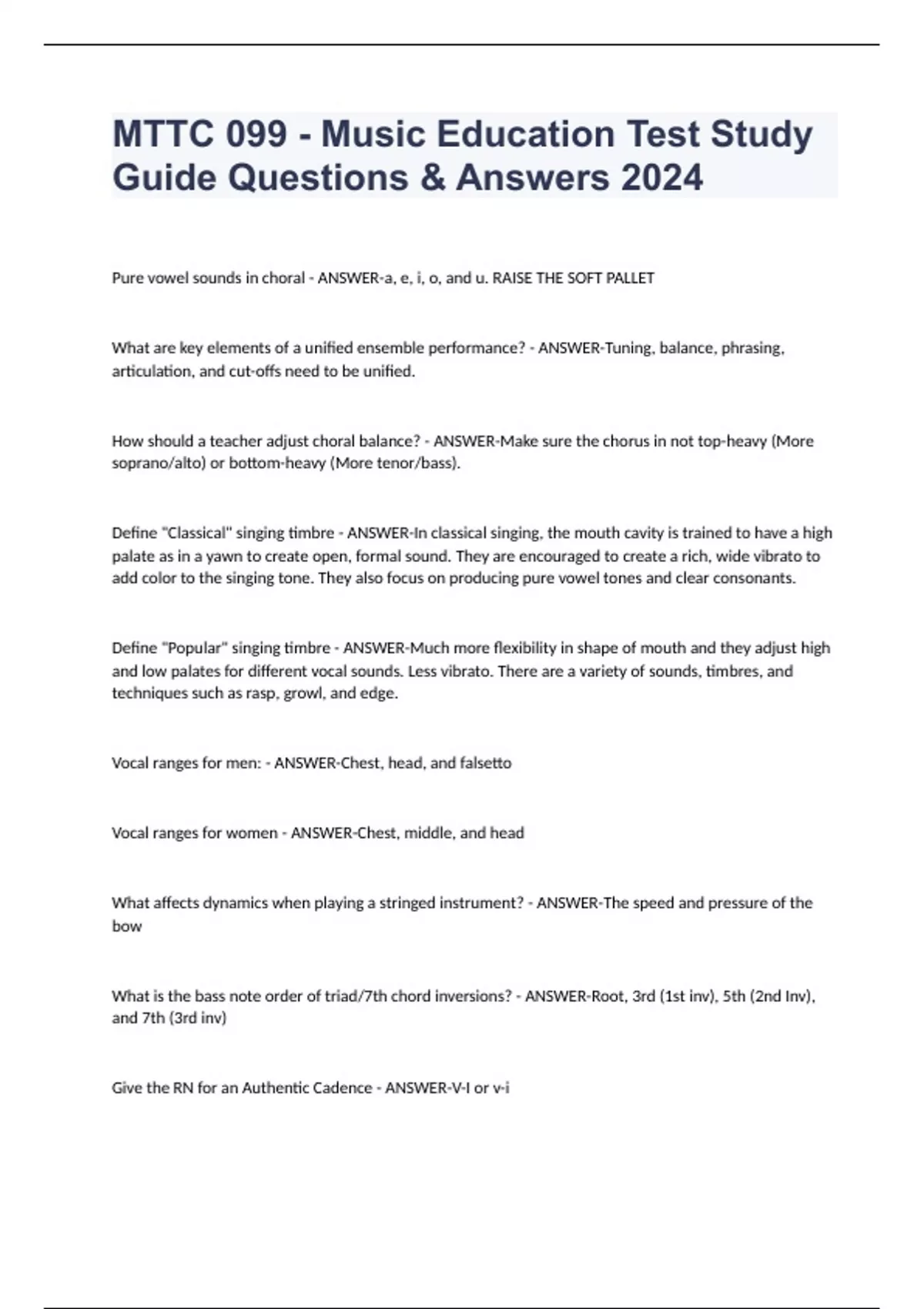 MTTC 099 - Music Education Test Study Guide Questions & Answers 2024

Pure vowel sounds in choral - ANSWER-a, e, i, o, and u. RAISE THE SOFT PALLET

What are key elements of a unified ensemble performance? - ANSWER-Tuning, balance, phrasing, articulation, and cut-offs need to be unified.

How should a teacher adjust choral balance? - ANSWER-Make sure the chorus in not top-heavy (More soprano/alto) or bottom-heavy (More tenor/bass).

Define "Classical" singing timbre - ANSWER-In classical singing, the mouth cavity is trained to have a high palate as in a yawn to create open, formal sound. They are encouraged to create a rich, wide vibrato to add color to the singing tone. They also focus on producing pure vowel tones and clear consonants.

Define "Popular" singing timbre - ANSWER-Much more flexibility in shape of mouth and they adjust high and low palates for different vocal sounds. Less vibrato. There are a variety of sounds, timbres, and techniques such as rasp, growl, and edge.

Vocal ranges for men: - ANSWER-Chest, head, and falsetto

Vocal ranges for women - ANSWER-Chest, middle, and head

What affects dynamics when playing a stringed instrument? - ANSWER-The speed and pressure of the bow

What is the bass note order of triad/7th chord inversions? - ANSWER-Root, 3rd (1st inv), 5th (2nd Inv), and 7th (3rd inv)

Give the RN for an Authentic Cadence - ANSWER-V-I or v-i